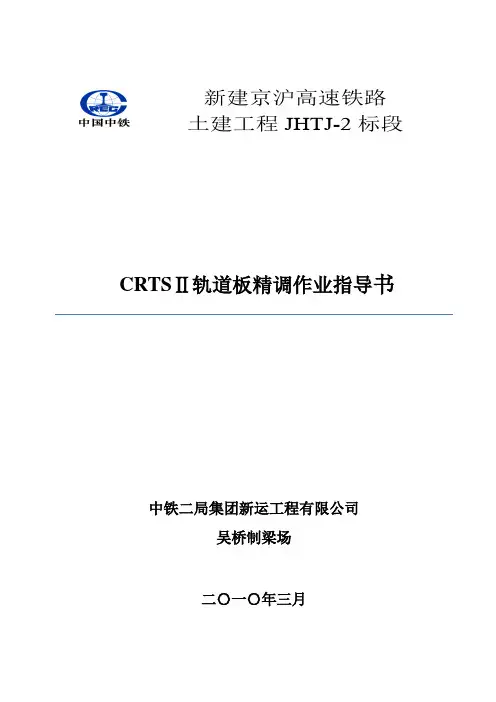 CREC
中国中铁

新建京沪高速铁路
土建工程 JHTJ-2 标段

CRTSⅡ轨道板精调作业指导书

中铁二局集团新运工程有限公司
吴桥制梁场

二〇一〇年三月